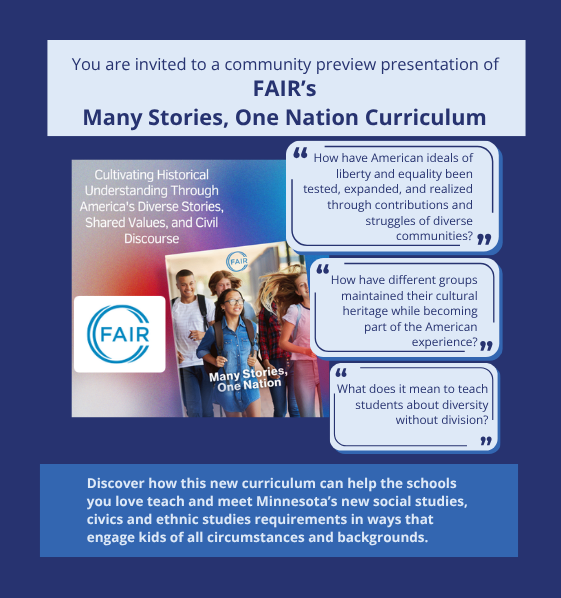 You are invited to a community preview presentation of
FAIR's
Many Stories, One Nation Curriculum

Cultivating Historical Understanding Through America's Diverse Stories, Shared Values, and Civil Discourse

FAIR

FAIR

Many Stories, One Nation

" How have American ideals of liberty and equality been tested, expanded, and realized through contributions and struggles of diverse communities? "

" How have different groups maintained their cultural heritage while becoming part of the American experience? "

" What does it mean to teach students about diversity without division? "

Discover how this new curriculum can help the schools you love teach and meet Minnesota's new social studies, civics and ethnic studies requirements in ways that engage kids of all circumstances and backgrounds.